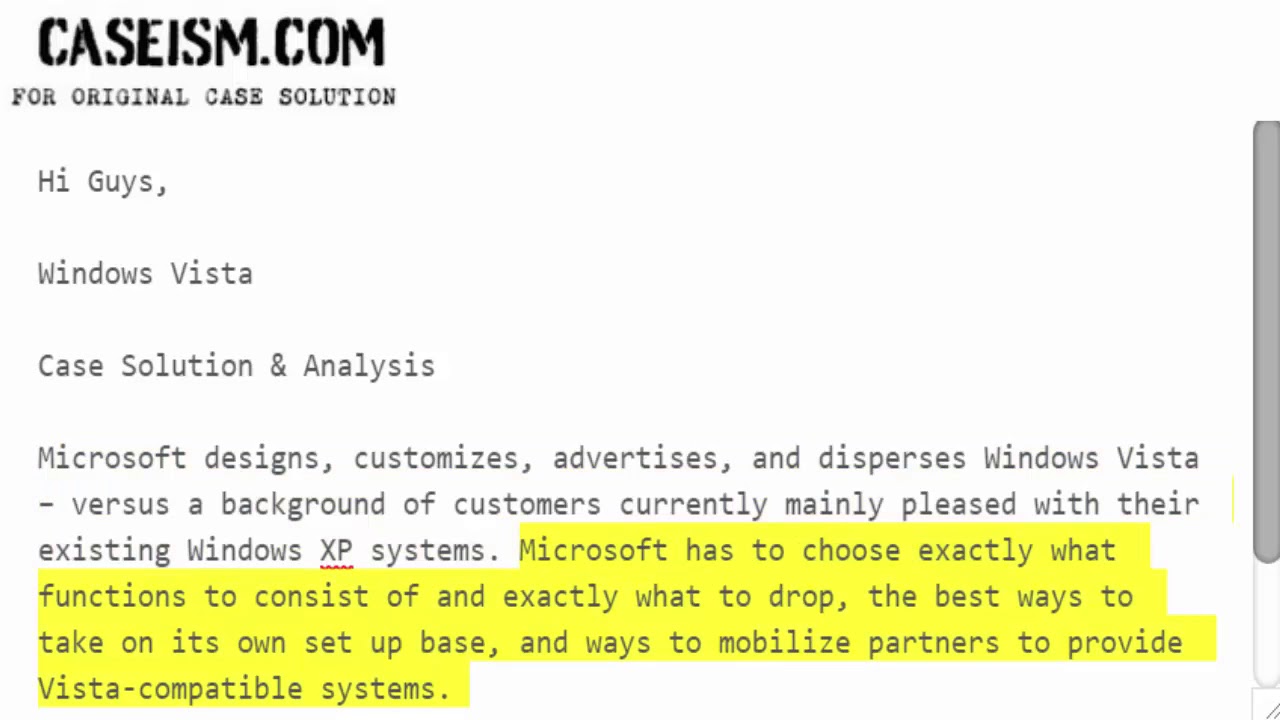 CASEISM.COM
FOR ORIGINAL CASE SOLUTION

Hi Guys,

Windows Vista

Case Solution & Analysis

Microsoft designs, customizes, advertises, and disperses Windows Vista – versus a background of customers currently mainly pleased with their existing Windows XP systems. Microsoft has to choose exactly what functions to consist of and exactly what to drop, the best ways to take on its own set up base, and ways to mobilize partners to provide Vista-compatible systems.